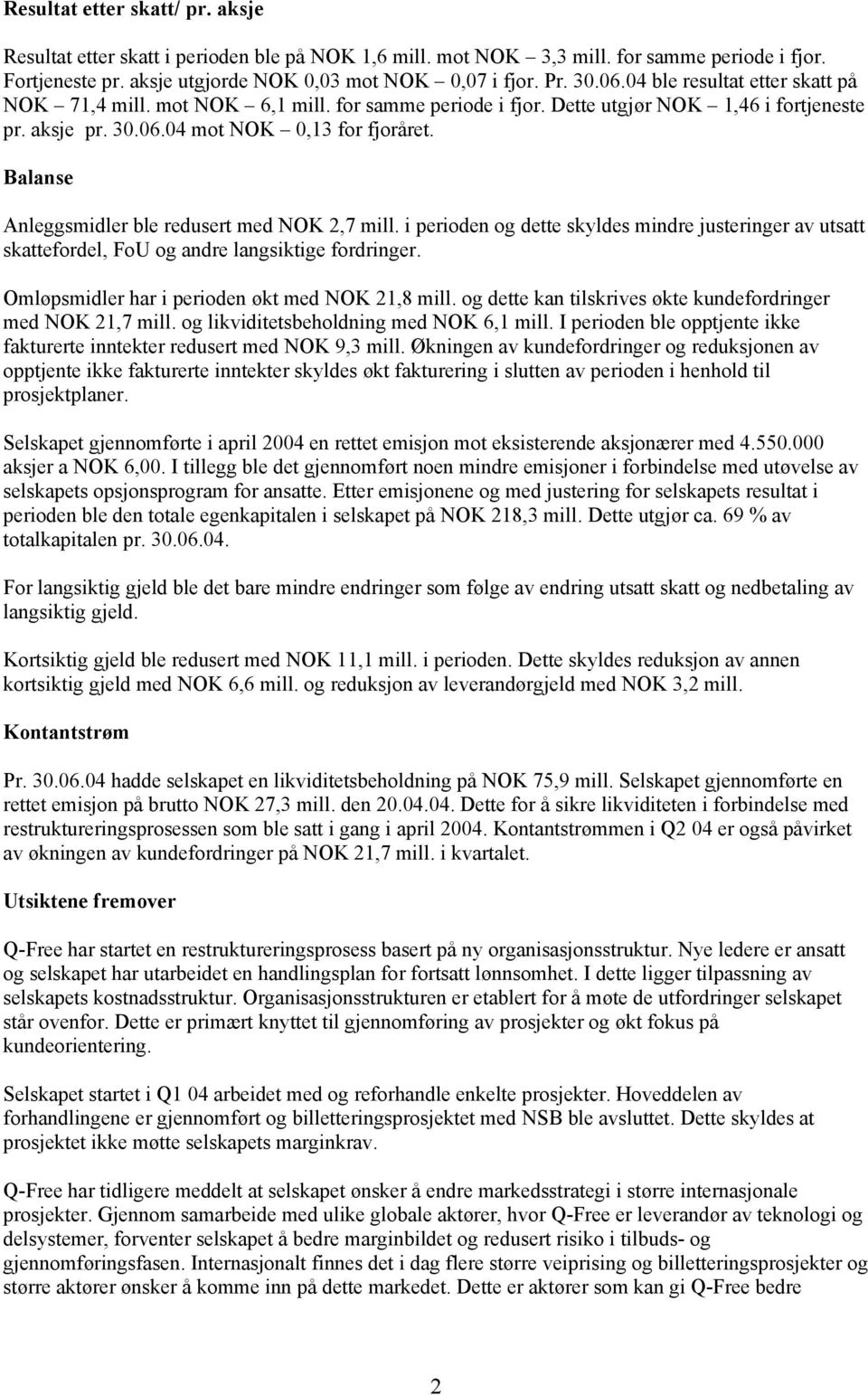 Resultat etter skatt/ pr. aksje

Resultat etter skatt i perioden ble på NOK 1,6 mill. mot NOK – 3,3 mill. for samme periode i fjor. Fortjeneste pr. aksje utgjorde NOK 0,03 mot NOK – 0,07 i fjor. Pr. 30.06.04 ble resultat etter skatt på NOK – 71,4 mill. mot NOK – 6,1 mill. for samme periode i fjor. Dette utgjør NOK – 1,46 i fortjeneste pr. aksje pr. 30.06.04 mot NOK – 0,13 for fjoråret.

Balanse

Anleggsmidler ble redusert med NOK 2,7 mill. i perioden og dette skyldes mindre justeringer av utsatt skattefordel, FoU og andre langsiktige fordringer.

Omløpsmidler har i perioden økt med NOK 21,8 mill. og dette kan tilskrives økte kundefordringer med NOK 21,7 mill. og likviditetsbeholdning med NOK 6,1 mill. I perioden ble opptjente ikke fakturerte inntekter redusert med NOK 9,3 mill. Økningen av kundefordringer og reduksjonen av opptjente ikke fakturerte inntekter skyldes økt fakturering i slutten av perioden i henhold til prosjektplaner.

Selskapet gjennomførte i april 2004 en rettet emisjon mot eksisterende aksjonærer med 4.550.000 aksjer a NOK 6,00. I tillegg ble det gjennomført noen mindre emisjoner i forbindelse med utøvelse av selskapets opsjonsprogram for ansatte. Etter emisjonene og med justering for selskapets resultat i perioden ble den totale egenkapitalen i selskapet på NOK 218,3 mill. Dette utgjør ca. 69 % av totalkapitalen pr. 30.06.04.

For langsiktig gjeld ble det bare mindre endringer som følge av endring utsatt skatt og nedbetaling av langsiktig gjeld.

Kortsiktig gjeld ble redusert med NOK 11,1 mill. i perioden. Dette skyldes reduksjon av annen kortsiktig gjeld med NOK 6,6 mill. og reduksjon av leverandørgjeld med NOK 3,2 mill.

Kontantstrøm

Pr. 30.06.04 hadde selskapet en likviditetsbeholdning på NOK 75,9 mill. Selskapet gjennomførte en rettet emisjon på brutto NOK 27,3 mill. den 20.04.04. Dette for å sikre likviditeten i forbindelse med restruktureringsprosessen som ble satt i gang i april 2004. Kontantstrømmen i Q2 04 er også påvirket av økningen av kundefordringer på NOK 21,7 mill. i kvartalet.

Utsiktene fremover

Q-Free har startet en restruktureringsprosess basert på ny organisasjonsstruktur. Nye ledere er ansatt og selskapet har utarbeidet en handlingsplan for fortsatt lønnsomhet. I dette ligger tilpassning av selskapets kostnadsstruktur. Organisasjonsstrukturen er etablert for å møte de utfordringer selskapet står ovenfor. Dette er primært knyttet til gjennomføring av prosjekter og økt fokus på kundeorientering.

Selskapet startet i Q1 04 arbeidet med og reforhandle enkelte prosjekter. Hoveddelen av forhandlingene er gjennomført og billetteringsprosjektet med NSB ble avsluttet. Dette skyldes at prosjektet ikke møtte selskapets marginkrav.

Q-Free har tidligere meddelt at selskapet ønsker å endre markedsstrategi i større internasjonale prosjekter. Gjennom samarbeide med ulike globale aktører, hvor Q-Free er leverandør av teknologi og delsystemer, forventer selskapet å bedre marginbildet og redusert risiko i tilbuds- og gjennomføringsfasen. Internasjonalt finnes det i dag flere større veiprising og billetteringsprosjekter og større aktører ønsker å komme inn på dette markedet. Dette er aktører som kan gi Q-Free bedre

2